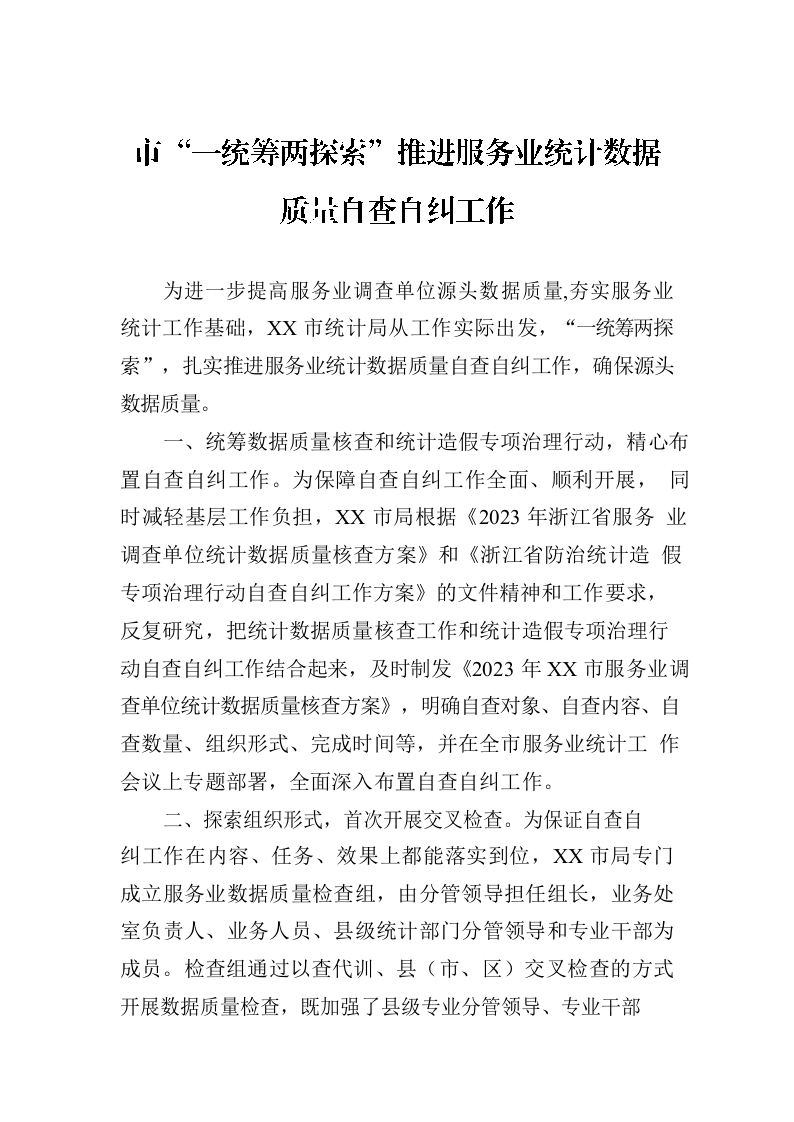 市“一统筹两探索”推进服务业统计数据质量自查自纠工作

为进一步提高服务业调查单位源头数据质量,夯实服务业统计工作基础，XX 市统计局从工作实际出发，“一统筹两探索”，扎实推进服务业统计数据质量自查自纠工作，确保源头数据质量。

一、统筹数据质量核查和统计造假专项治理行动，精心布置自查自纠工作。为保障自查自纠工作全面、顺利开展， 同时减轻基层工作负担，XX 市局根据《2023 年浙江省服务 业调查单位统计数据质量核查方案》和《浙江省防治统计造 假专项治理行动自查自纠工作方案》的文件精神和工作要求，反复研究，把统计数据质量核查工作和统计造假专项治理行动自查自纠工作结合起来，及时制发《2023 年 XX 市服务业调查单位统计数据质量核查方案》，明确自查对象、自查内容、自查数量、组织形式、完成时间等，并在全市服务业统计工 作会议上专题部署，全面深入布置自查自纠工作。

二、探索组织形式，首次开展交叉检查。为保证自查自纠工作在内容、任务、效果上都能落实到位，XX 市局专门成立服务业数据质量检查组，由分管领导担任组长，业务处室负责人、业务人员、县级统计部门分管领导和专业干部为成员。检查组通过以查代训、县（市、区）交叉检查的方式开展数据质量检查，既加强了县级专业分管领导、专业干部